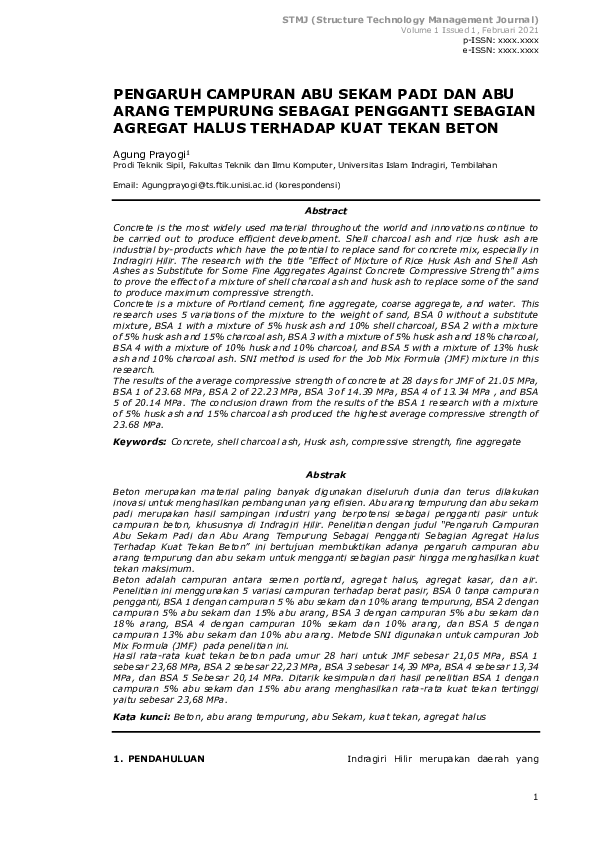 STMJ (Structure Technology Management Journal)
Volume 1 Issued 1, Februari 2021
p-ISSN: xxxx.xxxx
e-ISSN: xxxx.xxxx

PENGARUH CAMPURAN ABU SEKAM PADI DAN ABU ARANG TEMPURUNG SEBAGAI PENGGANTI SEBAGIAN AGREGAT HALUS TERHADAP KUAT TEKAN BETON

Agung Prayogi$^1$
Prodi Teknik Sipil, Fakultas Teknik dan Ilmu Komputer, Universitas Islam Indragiri, Tembilahan

Email: Agungprayogi@ts.ftik.unisi.ac.id (korespondensi)

Abstract

Concrete is the most widely used material throughout the world and innovations continue to be carried out to produce efficient development. Shell charcoal ash and rice husk ash are industrial by-products which have the potential to replace sand for concrete mix, especially in Indragiri Hilir. The research with the title "Effect of Mixture of Rice Husk Ash and Shell Ash Ashes as Substitute for Some Fine Aggregates Against Concrete Compressive Strength" aims to prove the effect of a mixture of shell charcoal ash and husk ash to replace some of the sand to produce maximum compressive strength.
Concrete is a mixture of Portland cement, fine aggregate, coarse aggregate, and water. This research uses 5 variations of the mixture to the weight of sand, BSA 0 without a substitute mixture, BSA 1 with a mixture of 5% husk ash and 10% shell charcoal, BSA 2 with a mixture of 5% husk ash and 15% charcoal ash, BSA 3 with a mixture of 5% husk ash and 18% charcoal, BSA 4 with a mixture of 10% husk and 10% charcoal, and BSA 5 with a mixture of 13% husk ash and 10% charcoal ash. SNI method is used for the Job Mix Formula (JMF) mixture in this research.
The results of the average compressive strength of concrete at 28 days for JMF of 21.05 MPa, BSA 1 of 23.68 MPa, BSA 2 of 22.23 MPa, BSA 3 of 14.39 MPa, BSA 4 of 13.34 MPa , and BSA 5 of 20.14 MPa. The conclusion drawn from the results of the BSA 1 research with a mixture of 5% husk ash and 15% charcoal ash produced the highest average compressive strength of 23.68 MPa.

Keywords: Concrete, shell charcoal ash, Husk ash, compressive strength, fine aggregate

Abstrak

Beton merupakan material paling banyak digunakan diseluruh dunia dan terus dilakukan inovasi untuk menghasilkan pembangunan yang efisien. Abu arang tempurung dan abu sekam padi merupakan hasil sampingan industri yang berpotensi sebagai pengganti pasir untuk campuran beton, khususnya di Indragiri Hilir. Penelitian dengan judul "Pengaruh Campuran Abu Sekam Padi dan Abu Arang Tempurung Sebagai Pengganti Sebagian Agregat Halus Terhadap Kuat Tekan Beton" ini bertujuan membuktikan adanya pengaruh campuran abu arang tempurung dan abu sekam untuk mengganti sebagian pasir hingga menghasilkan kuat tekan maksimum.
Beton adalah campuran antara semen portland, agregat halus, agregat kasar, dan air. Penelitian ini menggunakan 5 variasi campuran terhadap berat pasir, BSA 0 tanpa campuran pengganti, BSA 1 dengan campuran 5 % abu sekam dan 10% arang tempurung, BSA 2 dengan campuran 5% abu sekam dan 15% abu arang, BSA 3 dengan campuran 5% abu sekam dan 18% arang, BSA 4 dengan campuran 10% sekam dan 10% arang, dan BSA 5 dengan campuran 13% abu sekam dan 10% abu arang. Metode SNI digunakan untuk campuran Job Mix Formula (JMF) pada penelitian ini.
Hasil rata-rata kuat tekan beton pada umur 28 hari untuk JMF sebesar 21,05 MPa, BSA 1 sebesar 23,68 MPa, BSA 2 sebesar 22,23 MPa, BSA 3 sebesar 14,39 MPa, BSA 4 sebesar 13,34 MPa, dan BSA 5 Sebesar 20,14 MPa. Ditarik kesimpulan dari hasil penelitian BSA 1 dengan campuran 5% abu sekam dan 15% abu arang menghasilkan rata-rata kuat tekan tertinggi yaitu sebesar 23,68 MPa.

Kata kunci: Beton, abu arang tempurung, abu Sekam, kuat tekan, agregat halus

1. PENDAHULUAN

Indragiri Hilir merupakan daerah yang

1